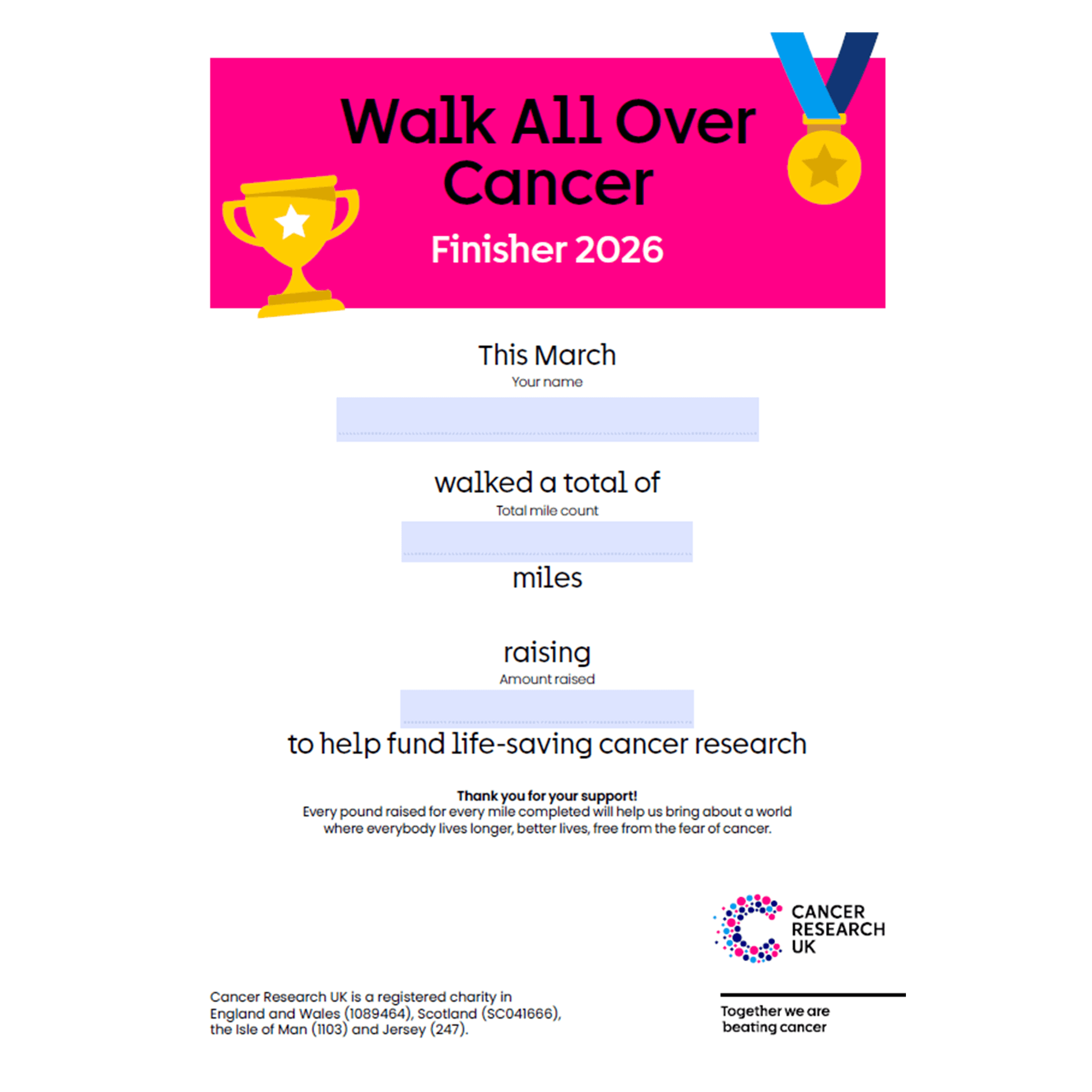 Walk All Over Cancer

Finisher 2026

This March

Your name

walked a total of

Total mile count

miles

raising

Amount raised

to help fund life-saving cancer research

Thank you for your support!
Every pound raised for every mile completed will help us bring about a world where everybody lives longer, better lives, free from the fear of cancer.

CANCER RESEARCH UK

Cancer Research UK is a registered charity in England and Wales (1089464), Scotland (SC041666), the Isle of Man (1103) and Jersey (247).

Together we are beating cancer